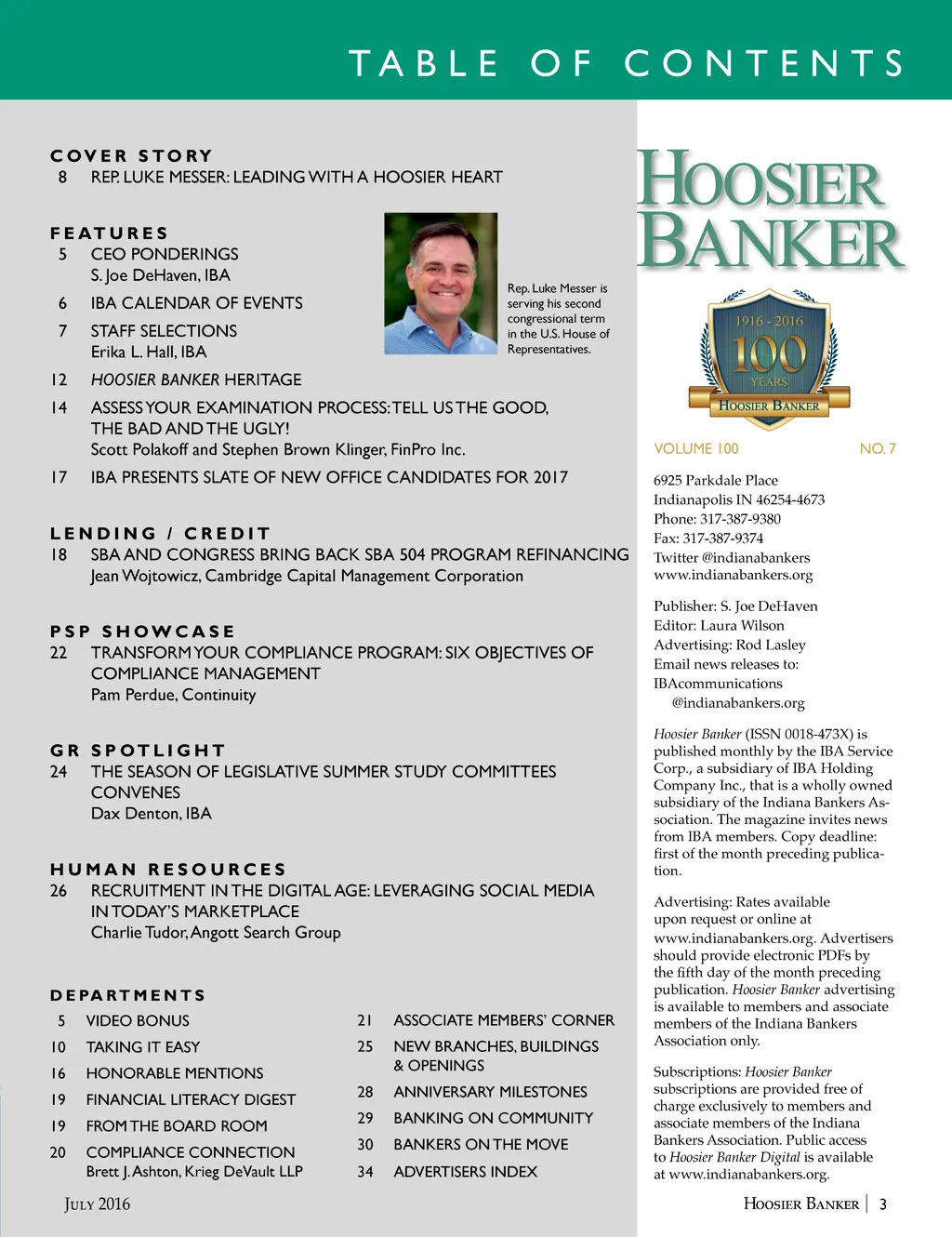 TABLE OF CONTENTS

COVER STORY
8 REP. LUKE MESSER: LEADING WITH A HOOSIER HEART

FEATURES
5 CEO PONDERINGS
S. Joe DeHaven, IBA
6 IBA CALENDAR OF EVENTS
7 STAFF SELECTIONS
Erika L. Hall, IBA
12 HOOSIER BANKER HERITAGE
14 ASSESS YOUR EXAMINATION PROCESS: TELL US THE GOOD, THE BAD AND THE UGLY!
Scott Polakoff and Stephen Brown Klinger, FinPro Inc.
17 IBA PRESENTS SLATE OF NEW OFFICE CANDIDATES FOR 2017

Rep. Luke Messer is serving his second congressional term in the U.S. House of Representatives.

LENDING / CREDIT
18 SBA AND CONGRESS BRING BACK SBA 504 PROGRAM REFINANCING
Jean Wojtowicz, Cambridge Capital Management Corporation

PSP SHOWCASE
22 TRANSFORM YOUR COMPLIANCE PROGRAM: SIX OBJECTIVES OF COMPLIANCE MANAGEMENT
Pam Perdue, Continuity

GR SPOTLIGHT
24 THE SEASON OF LEGISLATIVE SUMMER STUDY COMMITTEES CONVENES
Dax Denton, IBA

HUMAN RESOURCES
26 RECRUITMENT IN THE DIGITAL AGE: LEVERAGING SOCIAL MEDIA IN TODAY'S MARKETPLACE
Charlie Tudor, Angott Search Group

DEPARTMENTS
5 VIDEO BONUS
10 TAKING IT EASY
16 HONORABLE MENTIONS
19 FINANCIAL LITERACY DIGEST
19 FROM THE BOARD ROOM
20 COMPLIANCE CONNECTION
Brett J. Ashton, Krieg DeVault LLP
21 ASSOCIATE MEMBERS' CORNER
25 NEW BRANCHES, BUILDINGS & OPENINGS
28 ANNIVERSARY MILESTONES
29 BANKING ON COMMUNITY
30 BANKERS ON THE MOVE
34 ADVERTISERS INDEX

JULY 2016

HOOSIER BANKER

1916 - 2016
100
YEARS
HOOSIER BANKER

VOLUME 100 NO. 7

6925 Parkdale Place
Indianapolis IN 46254-4673
Phone: 317-387-9380
Fax: 317-387-9374
Twitter @indianabankers
www.indianabankers.org

Publisher: S. Joe DeHaven
Editor: Laura Wilson
Advertising: Rod Lasley
Email news releases to:
IBAcommunications
@indianabankers.org

Hoosier Banker (ISSN 0018-473X) is published monthly by the IBA Service Corp., a subsidiary of IBA Holding Company Inc., that is a wholly owned subsidiary of the Indiana Bankers Association. The magazine invites news from IBA members. Copy deadline: first of the month preceding publication.

Advertising: Rates available upon request or online at www.indianabankers.org. Advertisers should provide electronic PDFs by the fifth day of the month preceding publication. Hoosier Banker advertising is available to members and associate members of the Indiana Bankers Association only.

Subscriptions: Hoosier Banker subscriptions are provided free of charge exclusively to members and associate members of the Indiana Bankers Association. Public access to Hoosier Banker Digital is available at www.indianabankers.org.

HOOSIER BANKER | 3